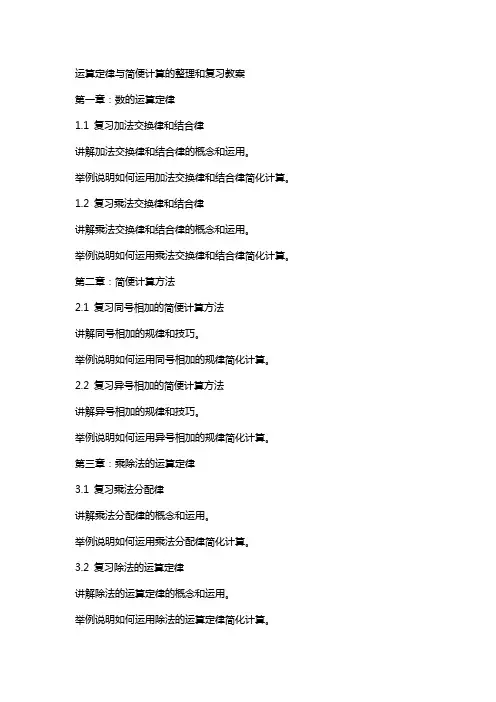 运算定律与简便计算的整理和复习教案

第一章：数的运算定律

1.1 复习加法交换律和结合律

讲解加法交换律和结合律的概念和运用。

举例说明如何运用加法交换律和结合律简化计算。

1.2 复习乘法交换律和结合律

讲解乘法交换律和结合律的概念和运用。

举例说明如何运用乘法交换律和结合律简化计算。

第二章：简便计算方法

2.1 复习同号相加的简便计算方法

讲解同号相加的规律和技巧。

举例说明如何运用同号相加的规律简化计算。

2.2 复习异号相加的简便计算方法

讲解异号相加的规律和技巧。

举例说明如何运用异号相加的规律简化计算。

第三章：乘除法的运算定律

3.1 复习乘法分配律

讲解乘法分配律的概念和运用。

举例说明如何运用乘法分配律简化计算。

3.2 复习除法的运算定律

讲解除法的运算定律的概念和运用。

举例说明如何运用除法的运算定律简化计算。